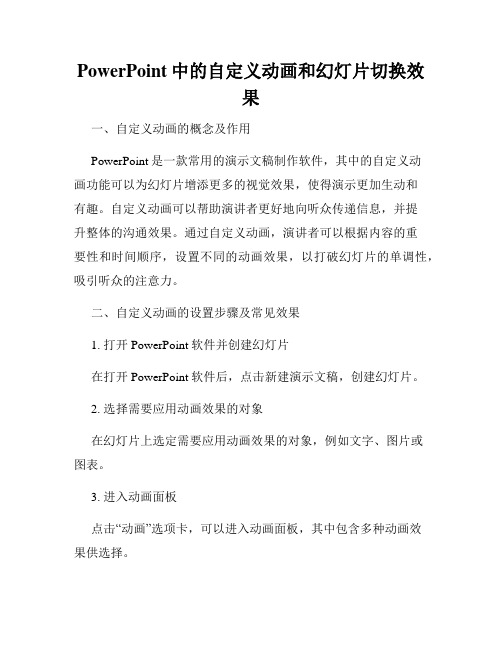 PowerPoint 中的自定义动画和幻灯片切换效果

一、自定义动画的概念及作用

PowerPoint 是一款常用的演示文稿制作软件，其中的自定义动画功能可以为幻灯片增添更多的视觉效果，使得演示更加生动和有趣。自定义动画可以帮助演讲者更好地向听众传递信息，并提升整体的沟通效果。通过自定义动画，演讲者可以根据内容的重要性和时间顺序，设置不同的动画效果，以打破幻灯片的单调性，吸引听众的注意力。

二、自定义动画的设置步骤及常见效果

1. 打开 PowerPoint 软件并创建幻灯片

在打开 PowerPoint 软件后，点击新建演示文稿，创建幻灯片。

2. 选择需要应用动画效果的对象

在幻灯片上选定需要应用动画效果的对象，例如文字、图片或图表。

3. 进入动画面板

点击“动画”选项卡，可以进入动画面板，其中包含多种动画效果供选择。